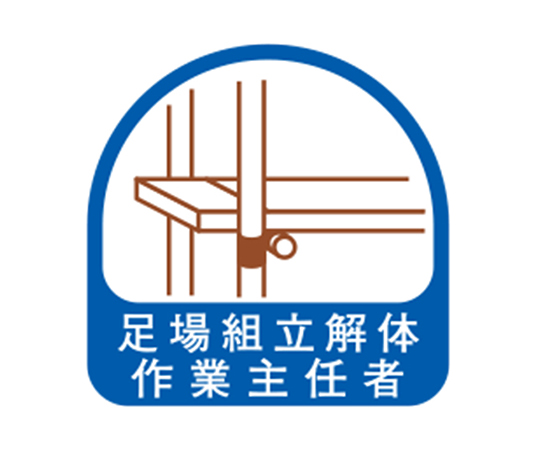 足場組立解体
作業主任者